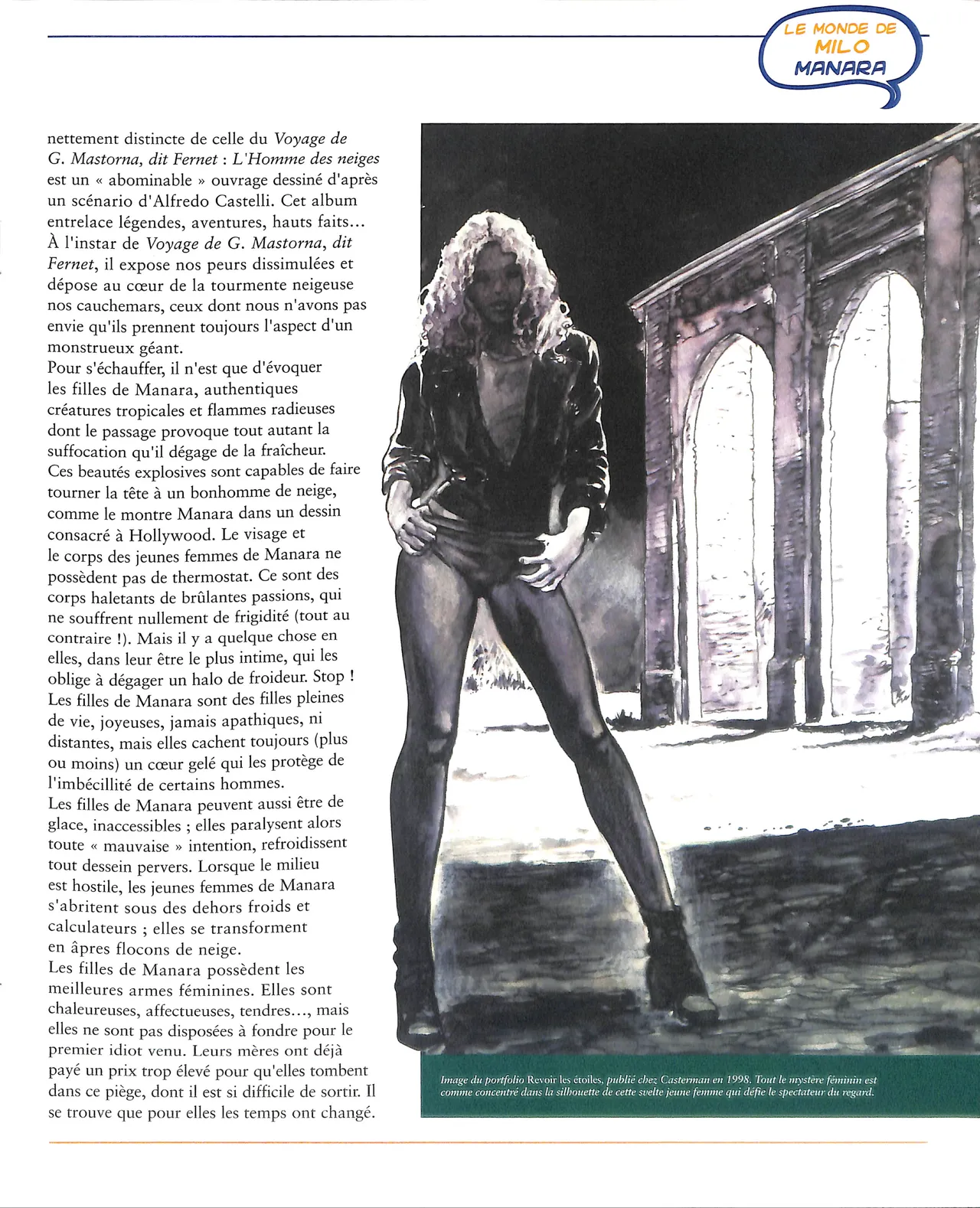 LE MONDE DE MILO MANARA

nettement distincte de celle du Voyage de G. Mastorna, dit Fernet : L'Homme des neiges est un « abominable » ouvrage dessiné d'après un scénario d'Alfredo Castelli. Cet album entrelace légendes, aventures, hauts faits... À l'instar de Voyage de G. Mastorna, dit Fernet, il expose nos peurs dissimulées et dépose au cœur de la tourmente neigeuse nos cauchemars, ceux dont nous n'avons pas envie qu'ils prennent toujours l'aspect d'un monstrueux géant.
Pour s'échauffer, il n'est que d'évoquer les filles de Manara, authentiques créatures tropicales et flammes radieuses dont le passage provoque tout autant la suffocation qu'il dégage de la fraîcheur. Ces beautés explosives sont capables de faire tourner la tête à un bonhomme de neige, comme le montre Manara dans un dessin consacré à Hollywood. Le visage et le corps des jeunes femmes de Manara ne possèdent pas de thermostat. Ce sont des corps haletants de brûlantes passions, qui ne souffrent nullement de frigidité (tout au contraire !). Mais il y a quelque chose en elles, dans leur être le plus intime, qui les oblige à dégager un halo de froideur. Stop ! Les filles de Manara sont des filles pleines de vie, joyeuses, jamais apathiques, ni distantes, mais elles cachent toujours (plus ou moins) un cœur gelé qui les protège de l'imbécillité de certains hommes.
Les filles de Manara peuvent aussi être de glace, inaccessibles ; elles paralysent alors toute « mauvaise » intention, refroidissent tout dessein pervers. Lorsque le milieu est hostile, les jeunes femmes de Manara s'abritent sous des dehors froids et calculateurs ; elles se transforment en âpres flocons de neige.
Les filles de Manara possèdent les meilleures armes féminines. Elles sont chaleureuses, affectueuses, tendres..., mais elles ne sont pas disposées à fondre pour le premier idiot venu. Leurs mères ont déjà payé un prix trop élevé pour qu'elles tombent dans ce piège, dont il est si difficile de sortir. Il se trouve que pour elles les temps ont changé.

Image du portfolio Revoir les étoiles, publié chez Casterman en 1998. Tout le mystère féminin est comme concentré dans la silhouette de cette svelte jeune femme qui défie le spectateur du regard.